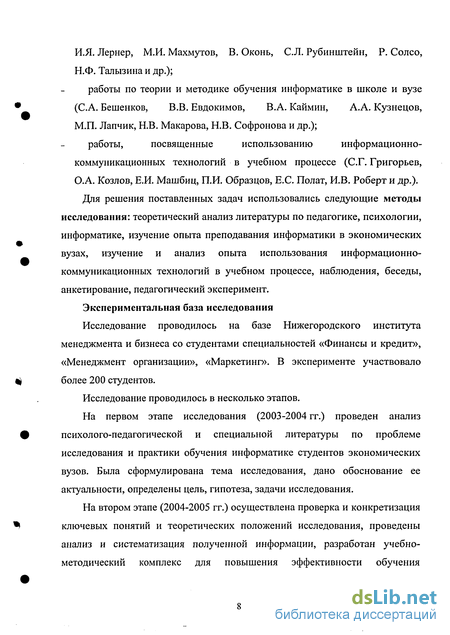 И.Я. Лернер, М.И. Махмутов, В. Оконь, С.Л. Рубинштейн, Р. Солсо, Н.Ф. Талызина и др.);

- работы по теории и методике обучения информатике в школе и вузе (С.А. Бешенков, В.В. Евдокимов, В.А. Каймин, А.А. Кузнецов, М.П. Лапчик, Н.В. Макарова, Н.В. Софронова и др.);

- работы, посвященные использованию информационно-коммуникационных технологий в учебном процессе (С.Г. Григорьев, О.А. Козлов, Е.И. Машбиц, П.И. Образцов, Е.С. Полат, И.В. Роберт и др.).

Для решения поставленных задач использовались следующие методы исследования: теоретический анализ литературы по педагогике, психологии, информатике, изучение опыта преподавания информатики в экономических вузах, изучение и анализ опыта использования информационно-коммуникационных технологий в учебном процессе, наблюдения, беседы, анкетирование, педагогический эксперимент.

Экспериментальная база исследования

Исследование проводилось на базе Нижегородского института менеджмента и бизнеса со студентами специальностей «Финансы и кредит», «Менеджмент организации», «Маркетинг». В эксперименте участвовало более 200 студентов.

Исследование проводилось в несколько этапов.

На первом этапе исследования (2003-2004 гг.) проведен анализ психолого-педагогической и специальной литературы по проблеме исследования и практики обучения информатике студентов экономических вузов. Была сформулирована тема исследования, дано обоснование ее актуальности, определены цель, гипотеза, задачи исследования.

На втором этапе (2004-2005 гг.) осуществлена проверка и конкретизация ключевых понятий и теоретических положений исследования, проведены анализ и систематизация полученной информации, разработан учебно-методический комплекс для повышения эффективности обучения

8

dsLib.net
библиотека диссертаций